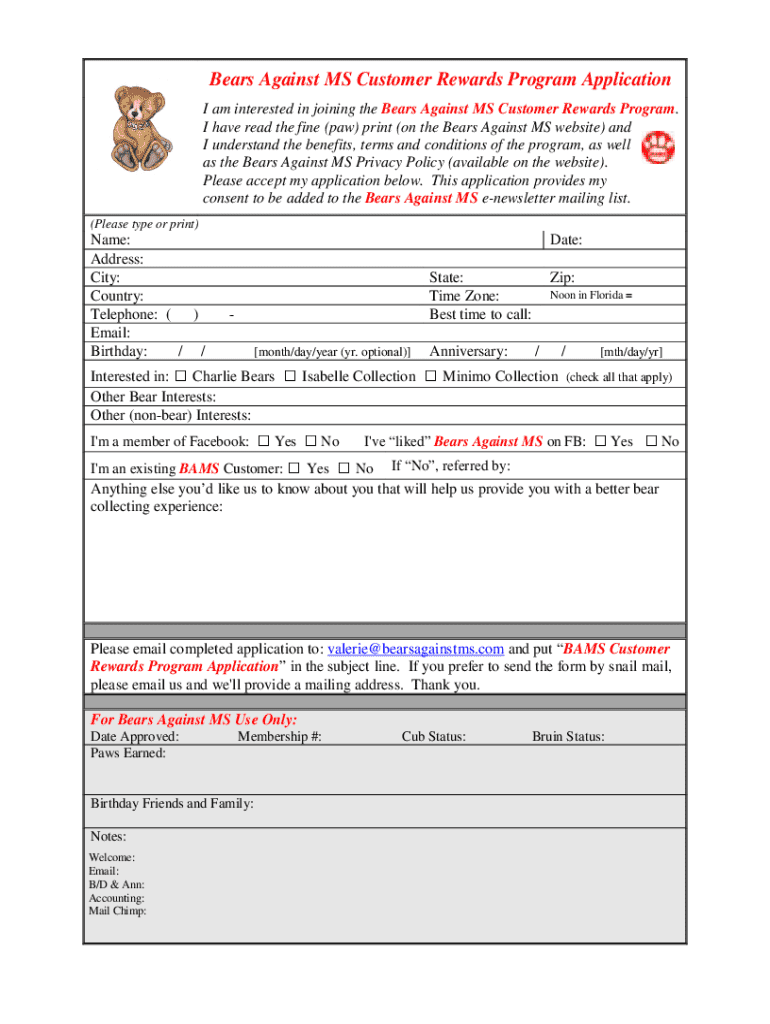 Bears Against MS Customer Rewards Program Application

I am interested in joining the Bears Against MS Customer Rewards Program. I have read the fine (paw) print (on the Bears Against MS website) and I understand the benefits, terms and conditions of the program, as well as the Bears Against MS Privacy Policy (available on the website). Please accept my application below. This application provides my consent to be added to the Bears Against MS e-newsletter mailing list.

(Please type or print)
Name:
Date:
Address:
City:
State:
Zip:
Country:
Time Zone:
Noon in Florida =
Telephone: ( ) -
Best time to call:
Email:
Birthday: / / [month/day/year (yr. optional)]
Anniversary: / / [mth/day/yr]

Interested in: ☐ Charlie Bears ☐ Isabelle Collection ☐ Minimo Collection (check all that apply)
Other Bear Interests:
Other (non-bear) Interests:
I'm a member of Facebook: ☐ Yes ☐ No
I've "liked" Bears Against MS on FB: ☐ Yes ☐ No
I'm an existing BAMS Customer: ☐ Yes ☐ No
If "No", referred by:
Anything else you'd like us to know about you that will help us provide you with a better bear collecting experience:

Please email completed application to: valerie@bearsagainstms.com and put "BAMS Customer Rewards Program Application" in the subject line. If you prefer to send the form by snail mail, please email us and we'll provide a mailing address. Thank you.

For Bears Against MS Use Only:
Date Approved:
Membership #:
Cub Status:
Bruin Status:
Paws Earned:

Birthday Friends and Family:

Notes:
Welcome:
Email:
B/D & Ann:
Accounting:
Mail Chimp: